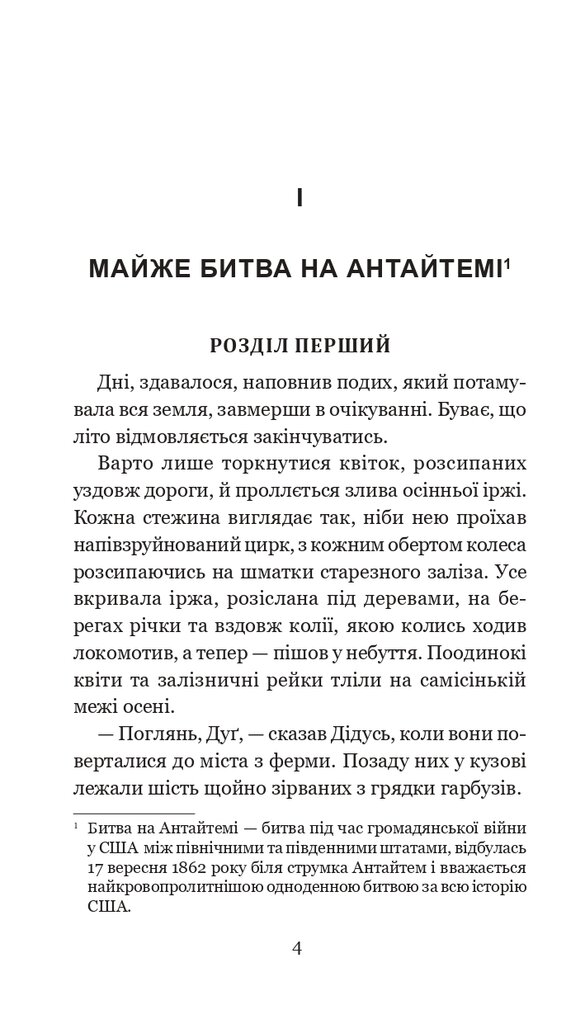 I

МАЙЖЕ БИТВА НА АНТАЙТЕМІ$^1$

РОЗДІЛ ПЕРШИЙ

Дні, здавалося, наповнив подих, який потамувала вся земля, завмерши в очікуванні. Буває, що літо відмовляється закінчуватись.

Варто лише торкнутися квіток, розсипаних уздовж дороги, й проллється злива осінньої іржі. Кожна стежина виглядає так, ніби нею проїхав напівзруйнований цирк, з кожним обертом колеса розсипаючись на шматки старезного заліза. Усе вкривала іржа, розіслана під деревами, на берегах річки та вздовж колії, якою колись ходив локомотив, а тепер — пішов у небуття. Поодинокі квіти та залізничні рейки тліли на самісінькій межі осені.

— Поглянь, Дуґ, — сказав Дідусь, коли вони поверталися до міста з ферми. Позаду них у кузові лежали шість щойно зірваних з грядки гарбузів.

$^1$ Битва на Антайтемі — битва під час громадянської війни у США між північними та південними штатами, відбулась 17 вересня 1862 року біля струмка Антайтем і вважається найкровопролитнішою одноденною битвою за всю історію США.

4